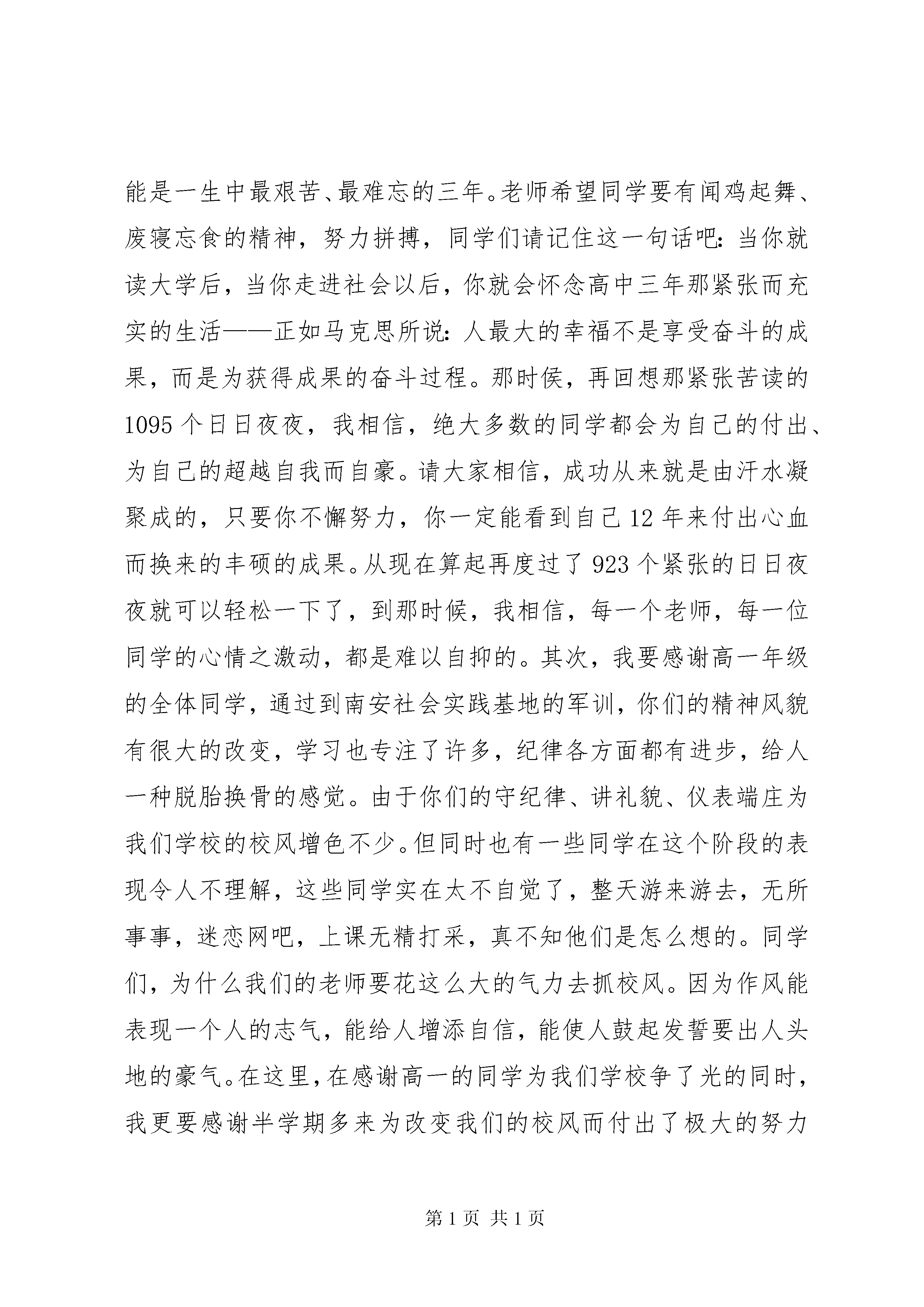 能是一生中最艰苦、最难忘的三年。老师希望同学要有闻鸡起舞、废寝忘食的精神，努力拼搏，同学们请记住这一句话吧：当你就读大学后，当你走进社会以后，你就会怀念高中三年那紧张而充实的生活——正如马克思所说：人最大的幸福不是享受奋斗的成果，而是为获得成果的奋斗过程。那时侯，再回想那紧张苦读的1095个日日夜夜，我相信，绝大多数的同学都会为自己的付出、为自己的超越自我而自豪。请大家相信，成功从来就是由汗水凝聚成的，只要你不懈努力，你一定能看到自己12年来付出心血而换来的丰硕的成果。从现在算起再度过了923个紧张的日日夜夜就可以轻松一下了，到那时候，我相信，每一个老师，每一位同学的心情之激动，都是难以自抑的。其次，我要感谢高一年级的全体同学，通过到南安社会实践基地的军训，你们的精神风貌有很大的改变，学习也专注了许多，纪律各方面都有进步，给人一种脱胎换骨的感觉。由于你们的守纪律、讲礼貌、仪表端庄为我们学校的校风增色不少。但同时也有一些同学在这个阶段的表现令人不理解，这些同学实在太不自觉了，整天游来游去，无所事事，迷恋网吧，上课无精打采，真不知他们是怎么想的。同学们，为什么我们的老师要花这么大的气力去抓校风。因为作风能表现一个人的志气，能给人增添自信，能使人鼓起发誓要出人头地的豪气。在这里，在感谢高一的同学为我们学校争了光的同时，我更要感谢半学期多来为改变我们的校风而付出了极大的努力

第1页 共1页